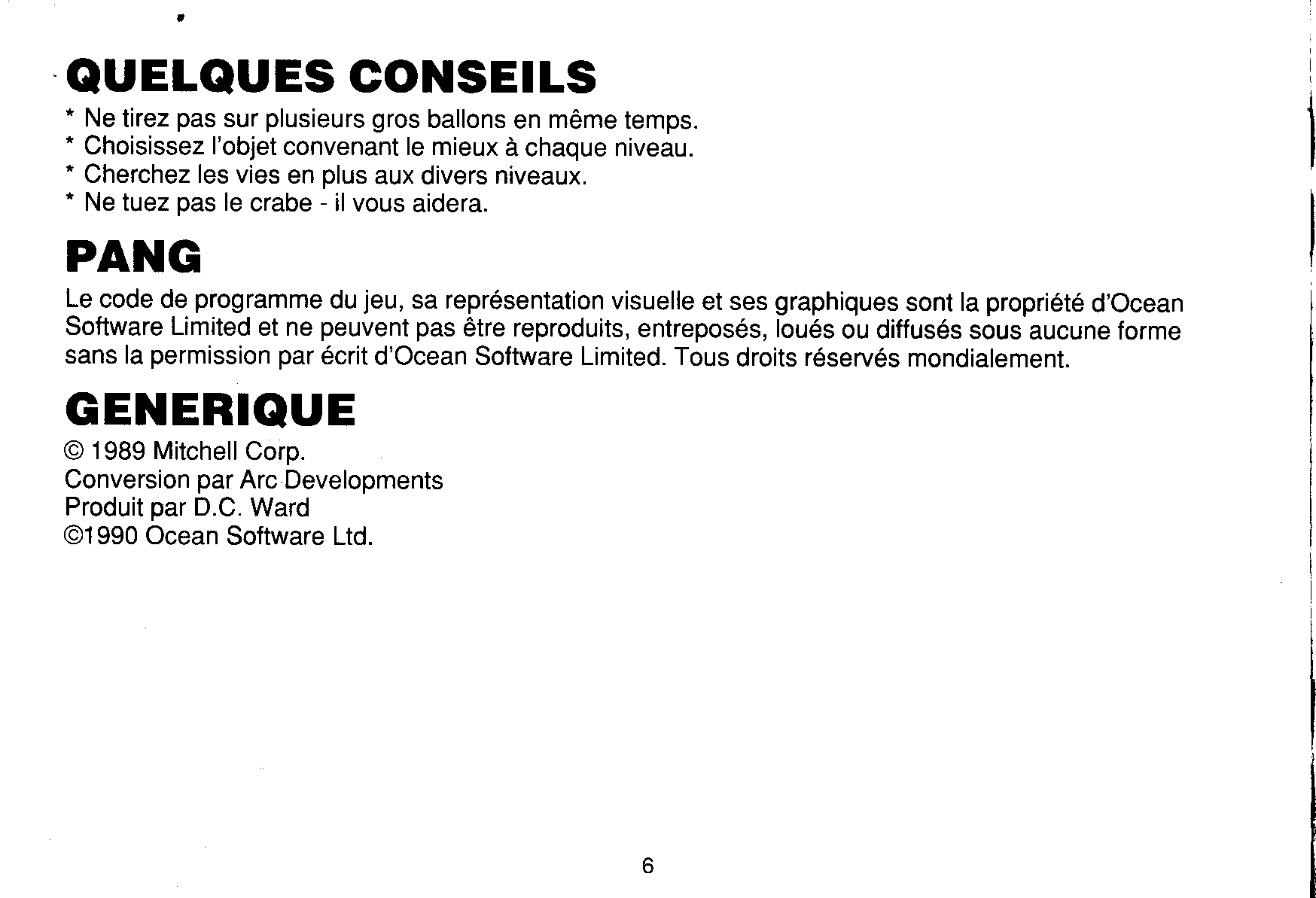 QUELQUES CONSEILS

* Ne tirez pas sur plusieurs gros ballons en même temps.
* Choisissez l'objet convenant le mieux à chaque niveau.
* Cherchez les vies en plus aux divers niveaux.
* Ne tuez pas le crabe - il vous aidera.

PANG

Le code de programme du jeu, sa représentation visuelle et ses graphiques sont la propriété d'Ocean Software Limited et ne peuvent pas être reproduits, entreposés, loués ou diffusés sous aucune forme sans la permission par écrit d'Ocean Software Limited. Tous droits réservés mondialement.

GENERIQUE

© 1989 Mitchell Corp.
Conversion par Arc Developments
Produit par D.C. Ward
©1990 Ocean Software Ltd.

6